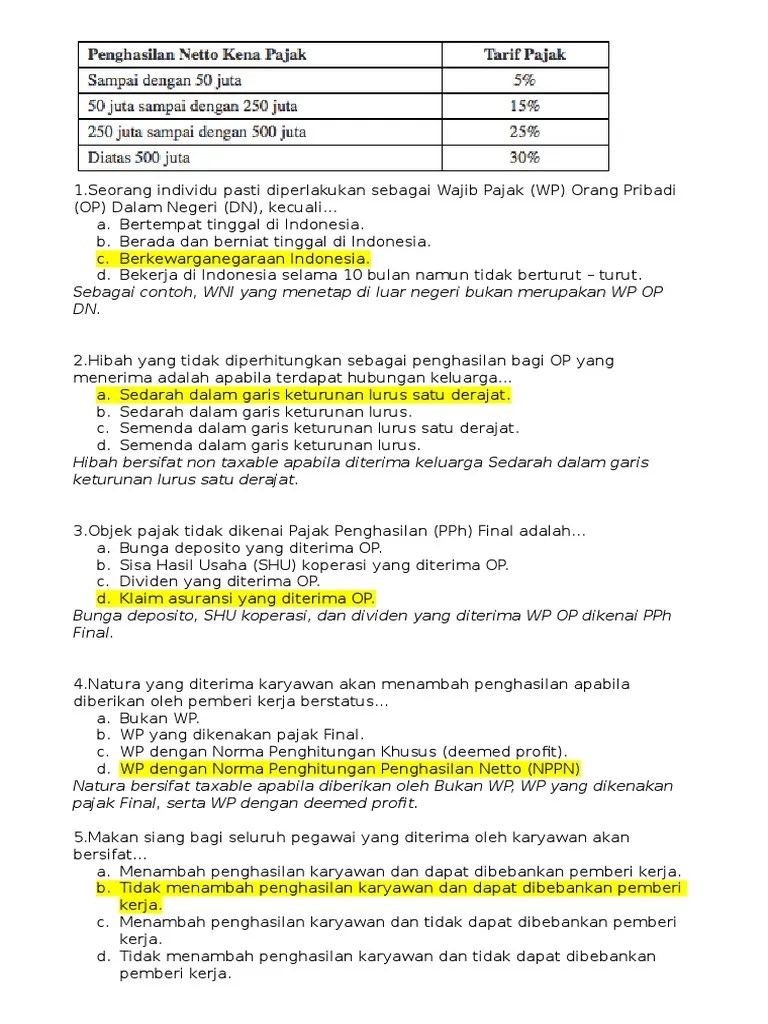 | Penghasilan Netto Kena Pajak | Tarif Pajak |
|---|---|
| Sampai dengan 50 juta | 5% |
| 50 juta sampai dengan 250 juta | 15% |
| 250 juta sampai dengan 500 juta | 25% |
| Diatas 500 juta | 30% |

1.Seorang individu pasti diperlakukan sebagai Wajib Pajak (WP) Orang Pribadi (OP) Dalam Negeri (DN), kecuali...
a. Bertempat tinggal di Indonesia.
b. Berada dan berniat tinggal di Indonesia.
c. Berkewarganegaraan Indonesia.
d. Bekerja di Indonesia selama 10 bulan namun tidak berturut – turut.
Sebagai contoh, WNI yang menetap di luar negeri bukan merupakan WP OP DN.

2.Hibah yang tidak diperhitungkan sebagai penghasilan bagi OP yang menerima adalah apabila terdapat hubungan keluarga...
a. Sedarah dalam garis keturunan lurus satu derajat.
b. Sedarah dalam garis keturunan lurus.
c. Semenda dalam garis keturunan lurus satu derajat.
d. Semenda dalam garis keturunan lurus.
Hibah bersifat non taxable apabila diterima keluarga Sedarah dalam garis keturunan lurus satu derajat.

3.Objek pajak tidak dikenai Pajak Penghasilan (PPh) Final adalah...
a. Bunga deposito yang diterima OP.
b. Sisa Hasil Usaha (SHU) koperasi yang diterima OP.
c. Dividen yang diterima OP.
d. Klaim asuransi yang diterima OP.
Bunga deposito, SHU koperasi, dan dividen yang diterima WP OP dikenai PPh Final.

4.Natura yang diterima karyawan akan menambah penghasilan apabila diberikan oleh pemberi kerja berstatus...
a. Bukan WP.
b. WP yang dikenakan pajak Final.
c. WP dengan Norma Penghitungan Khusus (deemed profit).
d. WP dengan Norma Penghitungan Penghasilan Netto (NPPN)
Natura bersifat taxable apabila diberikan oleh Bukan WP, WP yang dikenakan pajak Final, serta WP dengan deemed profit.

5.Makan siang bagi seluruh pegawai yang diterima oleh karyawan akan bersifat...
a. Menambah penghasilan karyawan dan dapat dibebankan pemberi kerja.
b. Tidak menambah penghasilan karyawan dan dapat dibebankan pemberi kerja.
c. Menambah penghasilan karyawan dan tidak dapat dibebankan pemberi kerja.
d. Tidak menambah penghasilan karyawan dan tidak dapat dibebankan pemberi kerja.